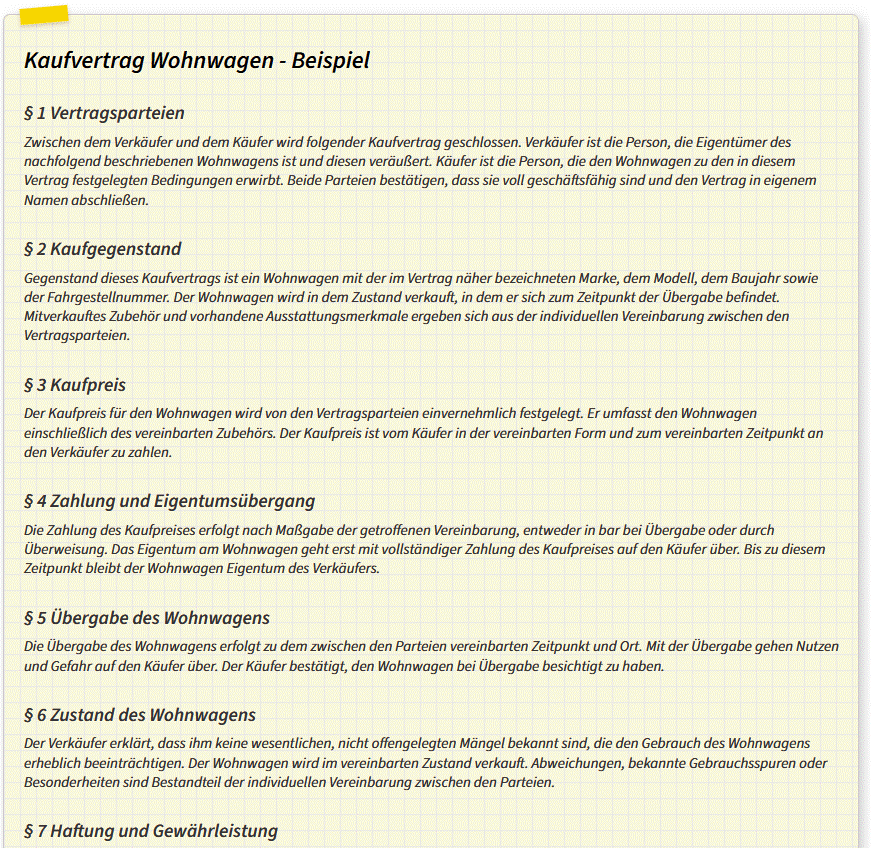 Kaufvertrag Wohnwagen - Beispiel

§ 1 Vertragsparteien

Zwischen dem Verkäufer und dem Käufer wird folgender Kaufvertrag geschlossen. Verkäufer ist die Person, die Eigentümer des nachfolgend beschriebenen Wohnwagens ist und diesen veräußert. Käufer ist die Person, die den Wohnwagen zu den in diesem Vertrag festgelegten Bedingungen erwirbt. Beide Parteien bestätigen, dass sie voll geschäftsfähig sind und den Vertrag in eigenem Namen abschließen.

§ 2 Kaufgegenstand

Gegenstand dieses Kaufvertrags ist ein Wohnwagen mit der im Vertrag näher bezeichneten Marke, dem Modell, dem Baujahr sowie der Fahrgestellnummer. Der Wohnwagen wird in dem Zustand verkauft, in dem er sich zum Zeitpunkt der Übergabe befindet. Mitverkauftes Zubehör und vorhandene Ausstattungsmerkmale ergeben sich aus der individuellen Vereinbarung zwischen den Vertragsparteien.

§ 3 Kaufpreis

Der Kaufpreis für den Wohnwagen wird von den Vertragsparteien einvernehmlich festgelegt. Er umfasst den Wohnwagen einschließlich des vereinbarten Zubehörs. Der Kaufpreis ist vom Käufer in der vereinbarten Form und zum vereinbarten Zeitpunkt an den Verkäufer zu zahlen.

§ 4 Zahlung und Eigentumsübergang

Die Zahlung des Kaufpreises erfolgt nach Maßgabe der getroffenen Vereinbarung, entweder in bar bei Übergabe oder durch Überweisung. Das Eigentum am Wohnwagen geht erst mit vollständiger Zahlung des Kaufpreises auf den Käufer über. Bis zu diesem Zeitpunkt bleibt der Wohnwagen Eigentum des Verkäufers.

§ 5 Übergabe des Wohnwagens

Die Übergabe des Wohnwagens erfolgt zu dem zwischen den Parteien vereinbarten Zeitpunkt und Ort. Mit der Übergabe gehen Nutzen und Gefahr auf den Käufer über. Der Käufer bestätigt, den Wohnwagen bei Übergabe besichtigt zu haben.

§ 6 Zustand des Wohnwagens

Der Verkäufer erklärt, dass ihm keine wesentlichen, nicht offengelegten Mängel bekannt sind, die den Gebrauch des Wohnwagens erheblich beeinträchtigen. Der Wohnwagen wird im vereinbarten Zustand verkauft. Abweichungen, bekannte Gebrauchsspuren oder Besonderheiten sind Bestandteil der individuellen Vereinbarung zwischen den Parteien.

§ 7 Haftung und Gewährleistung